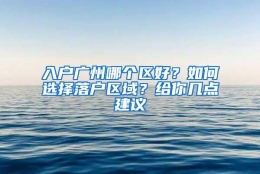 入户广州哪个区好？如何选择落户区域？给你几点建议